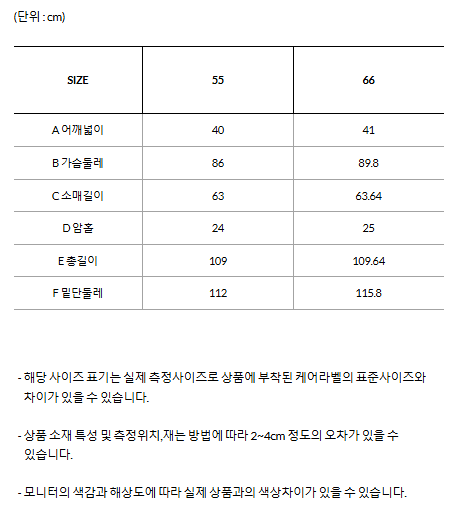 (단위 : cm)

| SIZE | 55 | 66 |
|---|---|---|
| A 어깨넓이 | 40 | 41 |
| B 가슴둘레 | 86 | 89.8 |
| C 소매길이 | 63 | 63.64 |
| D 암홀 | 24 | 25 |
| E 총길이 | 109 | 109.64 |
| F 밑단둘레 | 112 | 115.8 |

- 해당 사이즈 표기는 실제 측정사이즈로 상품에 부착된 케어라벨의 표준사이즈와 차이가 있을 수 있습니다.

- 상품 소재 특성 및 측정위치,재는 방법에 따라 2~4cm 정도의 오차가 있을 수 있습니다.

- 모니터의 색감과 해상도에 따라 실제 상품과의 색상차이가 있을 수 있습니다.